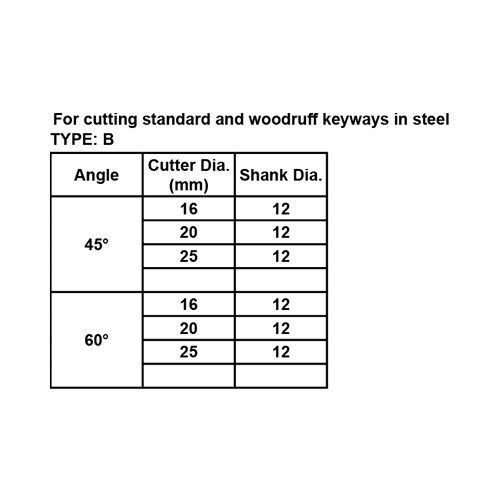 For cutting standard and woodruff keyways in steel
TYPE: B

| Angle | Cutter Dia. (mm) | Shank Dia. |
|---|---|---|
| 45° | 16 | 12 |
| | 20 | 12 |
| | 25 | 12 |
| | | |
| 60° | 16 | 12 |
| | 20 | 12 |
| | 25 | 12 |
| | | |